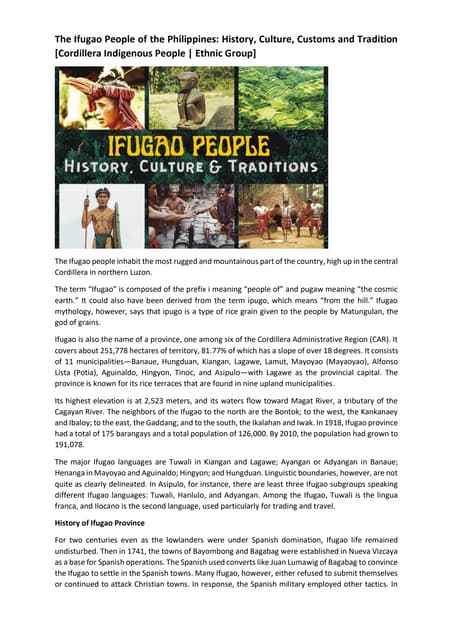 The Ifugao People of the Philippines: History, Culture, Customs and Tradition [Cordillera Indigenous People | Ethnic Group]

IFUGAO PEOPLE
HISTORY, CULTURE & TRADITIONS

The Ifugao people inhabit the most rugged and mountainous part of the country, high up in the central Cordillera in northern Luzon.

The term "Ifugao" is composed of the prefix i meaning "people of" and pugaw meaning "the cosmic earth." It could also have been derived from the term ipugo, which means "from the hill." Ifugao mythology, however, says that ipugo is a type of rice grain given to the people by Matungulan, the god of grains.

Ifugao is also the name of a province, one among six of the Cordillera Administrative Region (CAR). It covers about 251,778 hectares of territory, 81.77% of which has a slope of over 18 degrees. It consists of 11 municipalities—Banaue, Hungduan, Kiangan, Lagawe, Lamut, Mayoyao (Mayaoyao), Alfonso Lista (Potia), Aguinaldo, Hingyon, Tinoc, and Asipulo—with Lagawe as the provincial capital. The province is known for its rice terraces that are found in nine upland municipalities.

Its highest elevation is at 2,523 meters, and its waters flow toward Magat River, a tributary of the Cagayan River. The neighbors of the Ifugao to the north are the Bontok; to the west, the Kankanaey and Ibaloy; to the east, the Gaddang; and to the south, the Ikalahan and Iwak. In 1918, Ifugao province had a total of 175 barangays and a total population of 126,000. By 2010, the population had grown to 191,078.

The major Ifugao languages are Tuwali in Kiangan and Lagawe; Ayangan or Adyangan in Banaue; Henanga in Mayoyao and Aguinaldo; Hingyon; and Hungduan. Linguistic boundaries, however, are not quite as clearly delineated. In Asipulo, for instance, there are least three Ifugao subgroups speaking different Ifugao languages: Tuwali, Hanlulo, and Adyangan. Among the Ifugao, Tuwali is the lingua franca, and Ilocano is the second language, used particularly for trading and travel.

History of Ifugao Province

For two centuries even as the lowlanders were under Spanish domination, Ifugao life remained undisturbed. Then in 1741, the towns of Bayombong and Bagabag were established in Nueva Vizcaya as a base for Spanish operations. The Spanish used converts like Juan Lumawig of Bagabag to convince the Ifugao to settle in the Spanish towns. Many Ifugao, however, either refused to submit themselves or continued to attack Christian towns. In response, the Spanish military employed other tactics. In